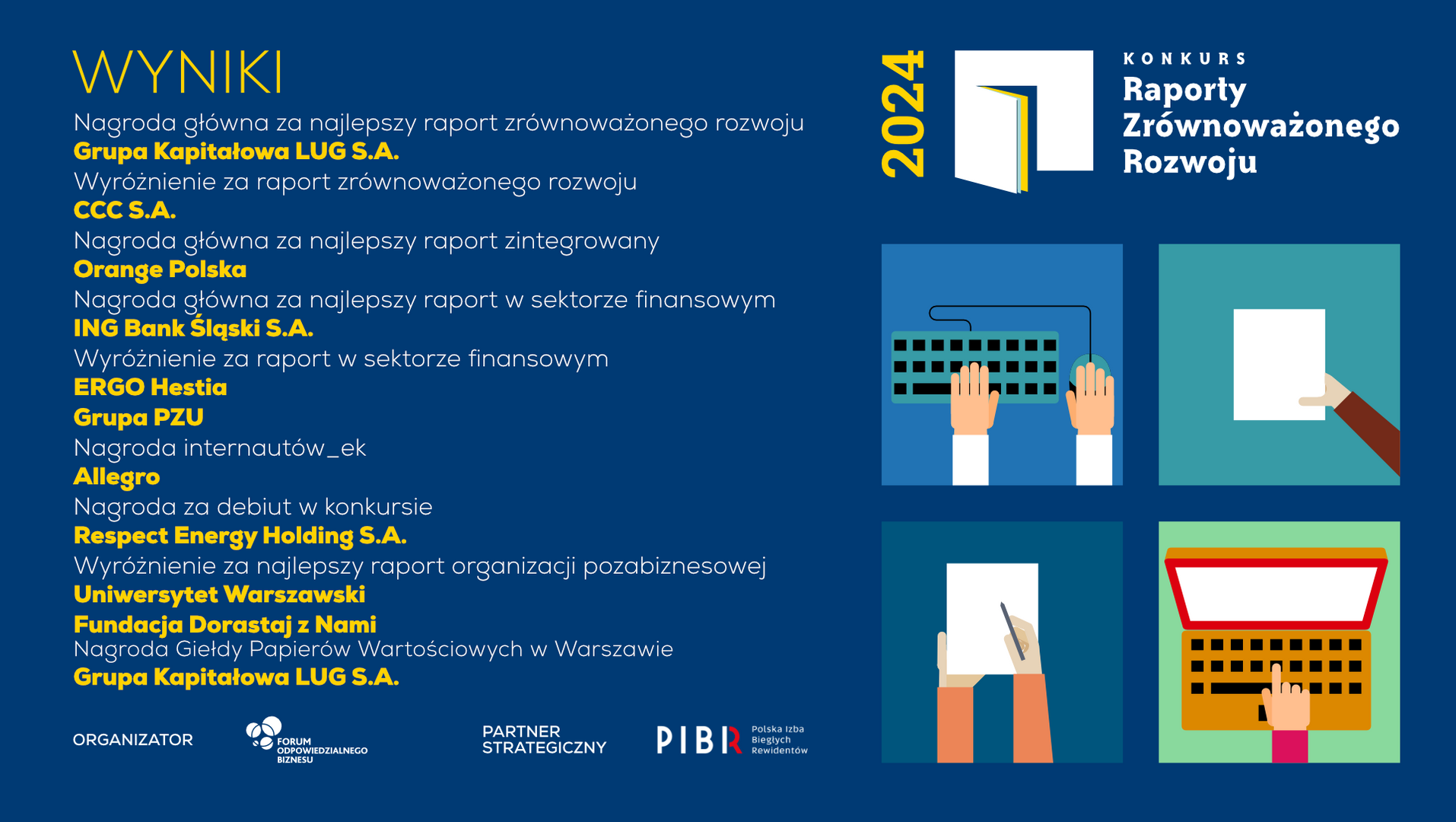 WYNIKI

Nagroda główna za najlepszy raport zrównoważonego rozwoju
Grupa Kapitałowa LUG S.A.
Wyróżnienie za raport zrównoważonego rozwoju
CCC S.A.
Nagroda główna za najlepszy raport zintegrowany
Orange Polska
Nagroda główna za najlepszy raport w sektorze finansowym
ING Bank Śląski S.A.
Wyróżnienie za raport w sektorze finansowym
ERGO Hestia
Grupa PZU
Nagroda internautów_ek
Allegro
Nagroda za debiut w konkursie
Respect Energy Holding S.A.
Wyróżnienie za najlepszy raport organizacji pozabiznesowej
Uniwersytet Warszawski
Fundacja Dorastaj z Nami
Nagroda Giełdy Papierów Wartościowych w Warszawie
Grupa Kapitałowa LUG S.A.

ORGANIZATOR
FORUM ODPOWIEDZIALNEGO BIZNESU

PARTNER STRATEGICZNY
PIBR Polska Izba Biegłych Rewidentów

2024
KONKURS
Raporty Zrównoważonego Rozwoju